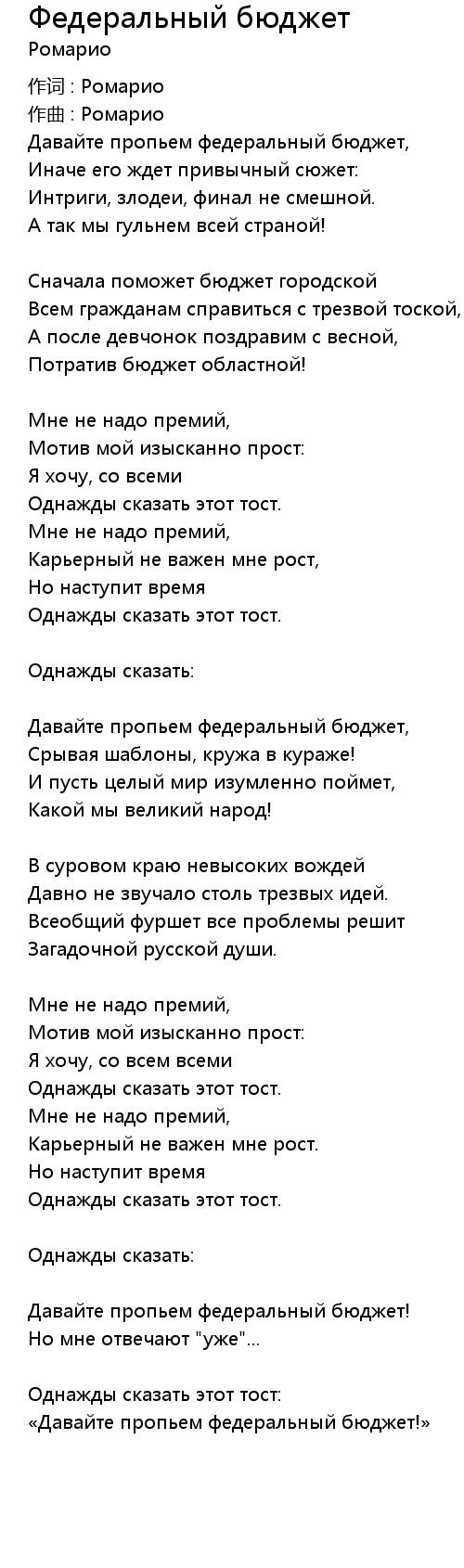 Федеральный бюджет
Ромарио

作词 : Ромарио
作曲 : Ромарио
Давайте пропьем федеральный бюджет,
Иначе его ждет привычный сюжет:
Интриги, злодеи, финал не смешной.
А так мы гульнем всей страной!

Сначала поможет бюджет городской
Всем гражданам справиться с трезвой тоской,
А после девчонок поздравим с весной,
Потратив бюджет областной!

Мне не надо премий,
Мотив мой изысканно прост:
Я хочу, со всеми
Однажды сказать этот тост.
Мне не надо премий,
Карьерный не важен мне рост,
Но наступит время
Однажды сказать этот тост.

Однажды сказать:

Давайте пропьем федеральный бюджет,
Срывая шаблоны, кружа в кураже!
И пусть целый мир изумленно поймет,
Какой мы великий народ!

В суровом краю невысоких вождей
Давно не звучало столь трезвых идей.
Всеобщий фуршет все проблемы решит
Загадочной русской души.

Мне не надо премий,
Мотив мой изысканно прост:
Я хочу, со всем всеми
Однажды сказать этот тост.
Мне не надо премий,
Карьерный не важен мне рост.
Но наступит время
Однажды сказать этот тост.

Однажды сказать:

Давайте пропьем федеральный бюджет!
Но мне отвечают "уже"...

Однажды сказать этот тост:
«Давайте пропьем федеральный бюджет!»